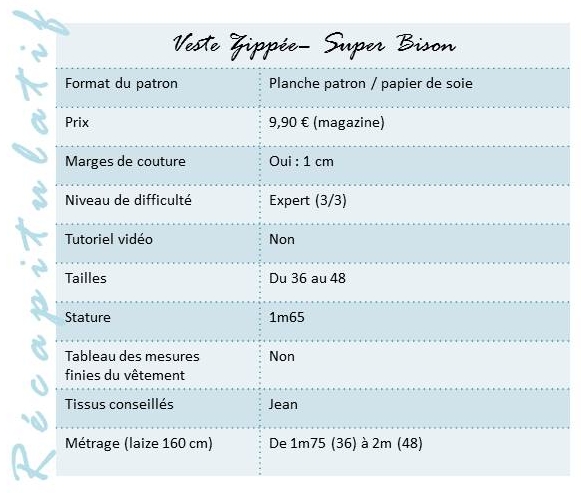 Récapitulatif

Veste Zippée– Super Bison

| Format du patron | Planche patron / papier de soie |
|---|---|
| Prix | 9,90 € (magazine) |
| Marges de couture | Oui : 1 cm |
| Niveau de difficulté | Expert (3/3) |
| Tutoriel vidéo | Non |
| Tailles | Du 36 au 48 |
| Stature | 1m65 |
| Tableau des mesures finies du vêtement | Non |
| Tissus conseillés | Jean |
| Métrage (laize 160 cm) | De 1m75 (36) à 2m (48) |